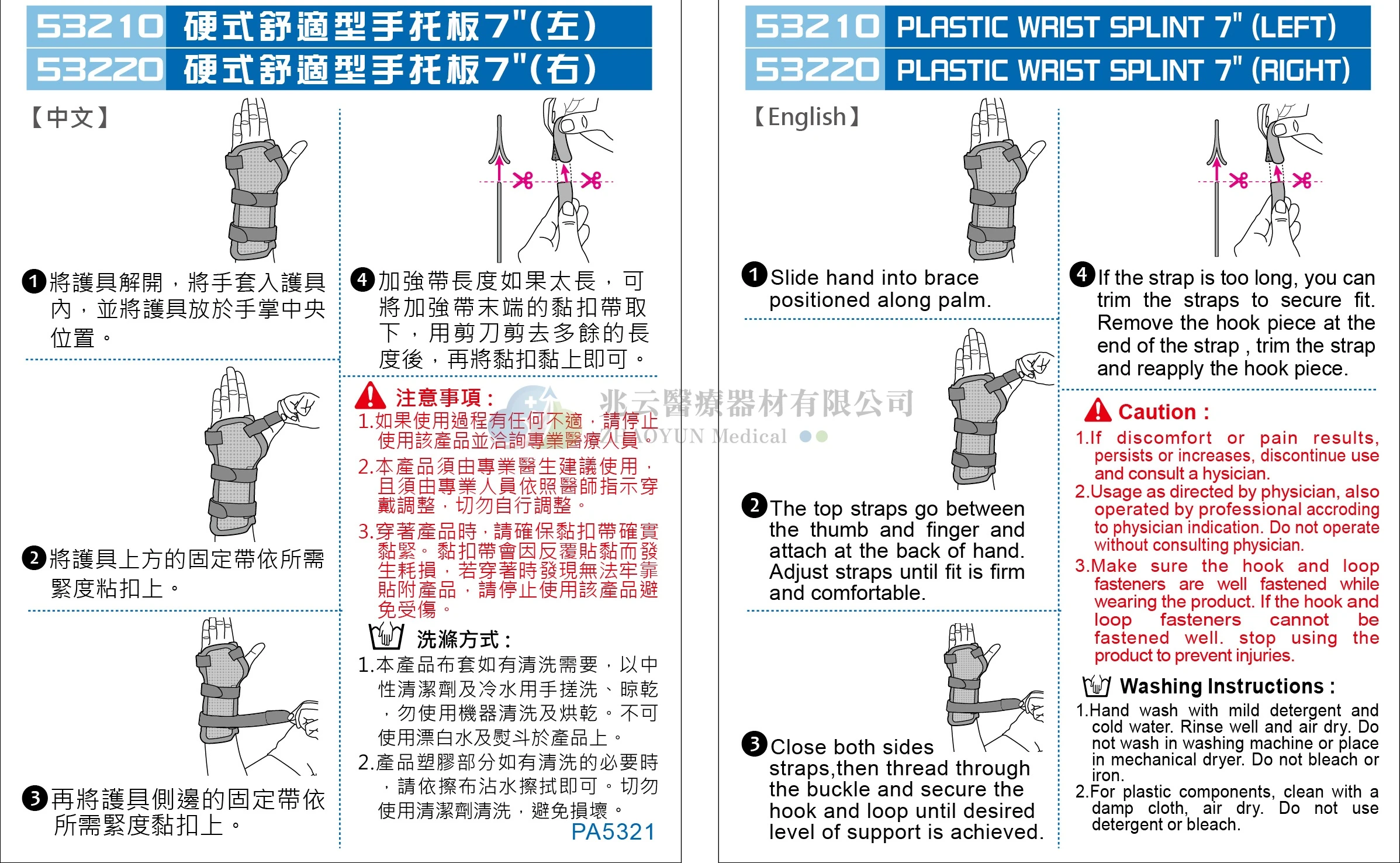 53210 硬式舒適型手托板7"(左)
53220 硬式舒適型手托板7"(右)

【中文】

❶將護具解開，將手套入護具內，並將護具放於手掌中央位置。

❷將護具上方的固定帶依所需緊度粘扣上。

❸再將護具側邊的固定帶依所需緊度黏扣上。

❹加強帶長度如果太長，可將加強帶末端的黏扣帶取下，用剪刀剪去多餘的長度後，再將黏扣黏上即可。

注意事項：
1.如果使用過程有任何不適，請停止使用該產品並洽詢專業醫療人員。
2.本產品須由專業醫生建議使用，且須由專業人員依照醫師指示穿戴調整，切勿自行調整。
3.穿著產品時，請確保黏扣帶確實黏緊。黏扣帶會因反覆貼黏而發生耗損，若穿著時發現無法牢靠貼附產品，請停止使用該產品避免受傷。

洗滌方式：
1.本產品布套如有清洗需要，以中性清潔劑及冷水用手搓洗、晾乾，勿使用機器清洗及烘乾。不可使用漂白水及熨斗於產品上。
2.產品塑膠部分如有清洗的必要時，請依擦布沾水擦拭即可。切勿使用清潔劑清洗，避免損壞。

PA5321

兆云醫療器材有限公司
ZHAOYUN Medical

53210 PLASTIC WRIST SPLINT 7" (LEFT)
53220 PLASTIC WRIST SPLINT 7" (RIGHT)

【English】

❶Slide hand into brace positioned along palm.

❷The top straps go between the thumb and finger and attach at the back of hand. Adjust straps until fit is firm and comfortable.

❸Close both sides straps,then thread through the buckle and secure the hook and loop until desired level of support is achieved.

❹If the strap is too long, you can trim the straps to secure fit. Remove the hook piece at the end of the strap , trim the strap and reapply the hook piece.

Caution :
1.If discomfort or pain results, persists or increases, discontinue use and consult a hysician.
2.Usage as directed by physician, also operated by professional accroding to physician indication. Do not operate without consulting physician.
3.Make sure the hook and loop fasteners are well fastened while wearing the product. If the hook and loop fasteners cannot be fastened well. stop using the product to prevent injuries.

Washing Instructions :
1.Hand wash with mild detergent and cold water. Rinse well and air dry. Do not wash in washing machine or place in mechanical dryer. Do not bleach or iron.
2.For plastic components, clean with a damp cloth, air dry. Do not use detergent or bleach.